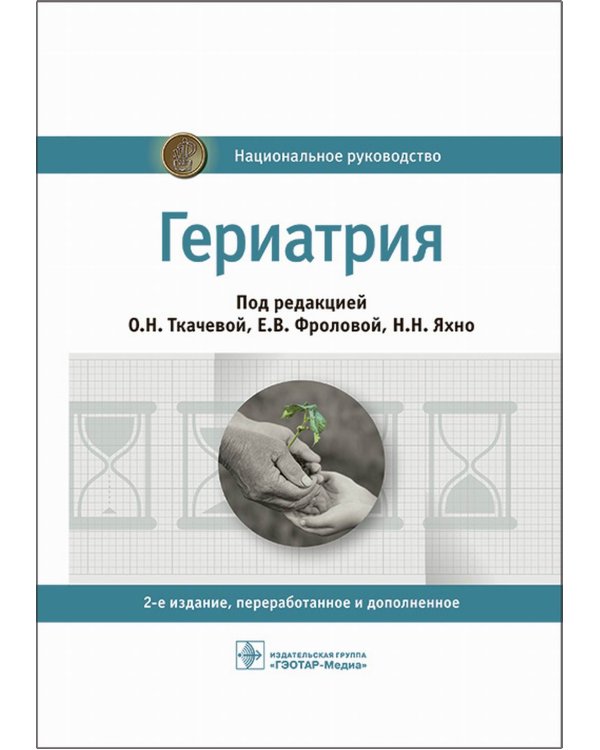 Национальное руководство

Гериатрия

Под редакцией
О.Н. Ткачевой, Е.В. Фроловой, Н.Н. Яхно

2-е издание, переработанное и дополненное

ИЗДАТЕЛЬСКАЯ ГРУППА
«ГЭОТАР-Медиа»